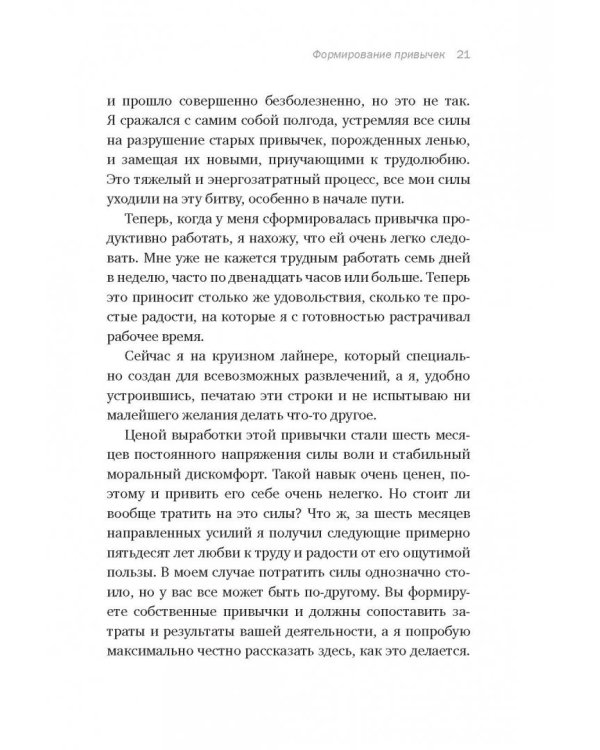 Формирование привычек 21

и прошло совершенно безболезненно, но это не так. Я сражался с самим собой полгода, устремляя все силы на разрушение старых привычек, порожденных ленью, и замещая их новыми, приучающими к трудолюбию. Это тяжелый и энергозатратный процесс, все мои силы уходили на эту битву, особенно в начале пути.

Теперь, когда у меня сформировалась привычка продуктивно работать, я нахожу, что ей очень легко следовать. Мне уже не кажется трудным работать семь дней в неделю, часто по двенадцать часов или больше. Теперь это приносит столько же удовольствия, сколько те простые радости, на которые я с готовностью растрачивал рабочее время.

Сейчас я на круизном лайнере, который специально создан для всевозможных развлечений, а я, удобно устроившись, печатаю эти строки и не испытываю ни малейшего желания делать что-то другое.

Ценой выработки этой привычки стали шесть месяцев постоянного напряжения силы воли и стабильный моральный дискомфорт. Такой навык очень ценен, поэтому и привить его себе очень нелегко. Но стоит ли вообще тратить на это силы? Что ж, за шесть месяцев направленных усилий я получил следующие примерно пятьдесят лет любви к труду и радости от его ощутимой пользы. В моем случае потратить силы однозначно стоило, но у вас все может быть по-другому. Вы формируете собственные привычки и должны сопоставить затраты и результаты вашей деятельности, а я попробую максимально честно рассказать здесь, как это делается.